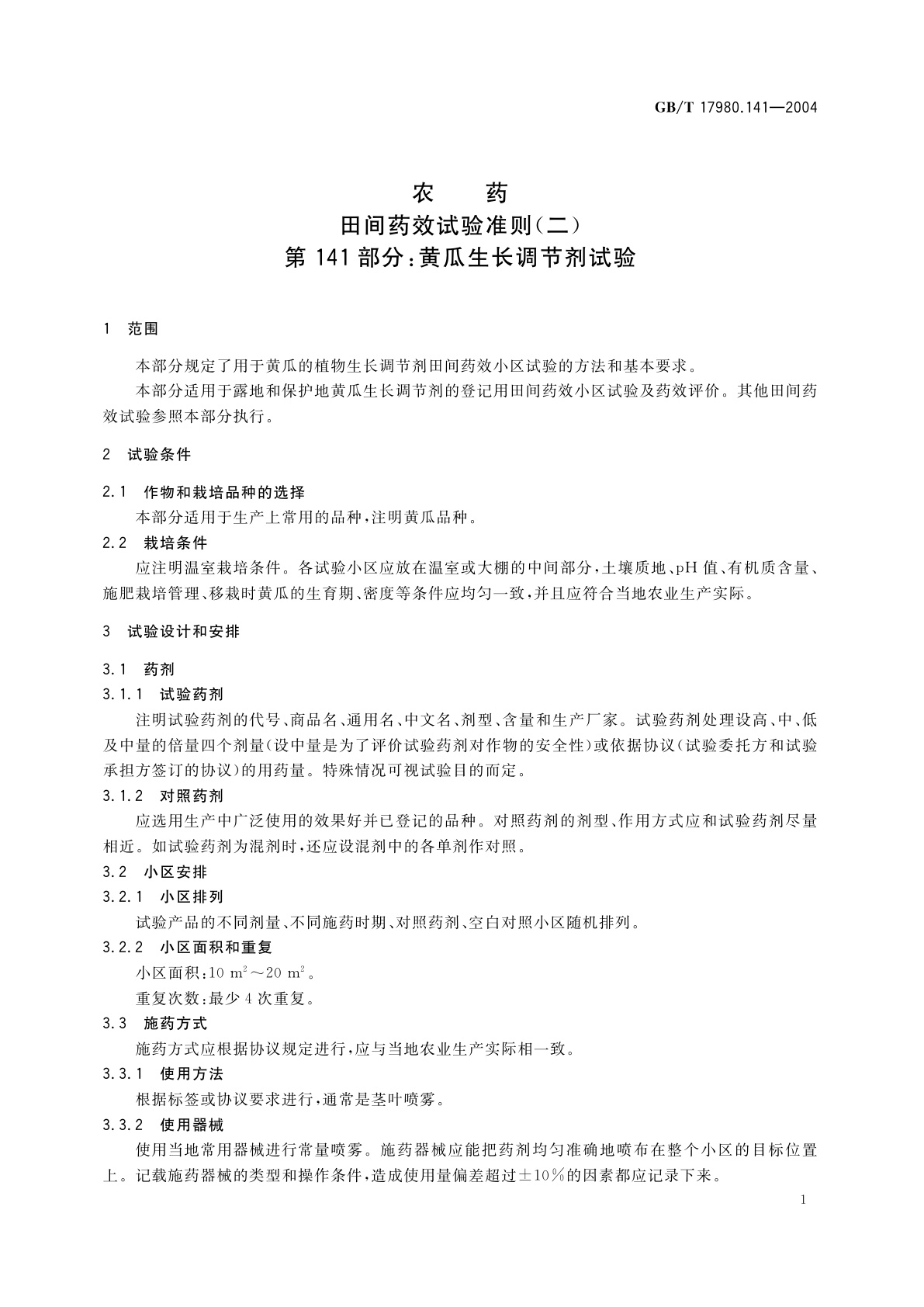 GB/T 17980.141—2004

农　药
田间药效试验准则(二)
第141部分:黄瓜生长调节剂试验

1　范围

本部分规定了用于黄瓜的植物生长调节剂田间药效小区试验的方法和基本要求。

本部分适用于露地和保护地黄瓜生长调节剂的登记用田间药效小区试验及药效评价。其他田间药效试验参照本部分执行。

2　试验条件

2.1　作物和栽培品种的选择

本部分适用于生产上常用的品种,注明黄瓜品种。

2.2　栽培条件

应注明温室栽培条件。各试验小区应放在温室或大棚的中间部分,土壤质地、pH值、有机质含量、施肥栽培管理、移栽时黄瓜的生育期、密度等条件应均匀一致,并且应符合当地农业生产实际。

3　试验设计和安排

3.1　药剂

3.1.1　试验药剂

注明试验药剂的代号、商品名、通用名、中文名、剂型、含量和生产厂家。试验药剂处理设高、中、低及中量的倍量四个剂量(设中量是为了评价试验药剂对作物的安全性)或依据协议(试验委托方和试验承担方签订的协议)的用药量。特殊情况可视试验目的而定。

3.1.2　对照药剂

应选用生产中广泛使用的效果好并已登记的品种。对照药剂的剂型、作用方式应和试验药剂尽量相近。如试验药剂为混剂时,还应设混剂中的各单剂作对照。

3.2　小区安排

3.2.1　小区排列

试验产品的不同剂量、不同施药时期、对照药剂、空白对照小区随机排列。

3.2.2　小区面积和重复

小区面积:10 $m^2$~20 $m^2$。

重复次数:最少4次重复。

3.3　施药方式

施药方式应根据协议规定进行,应与当地农业生产实际相一致。

3.3.1　使用方法

根据标签或协议要求进行,通常是茎叶喷雾。

3.3.2　使用器械

使用当地常用器械进行常量喷雾。施药器械应能把药剂均匀准确地喷布在整个小区的目标位置上。记载施药器械的类型和操作条件,造成使用量偏差超过±10%的因素都应记录下来。

1